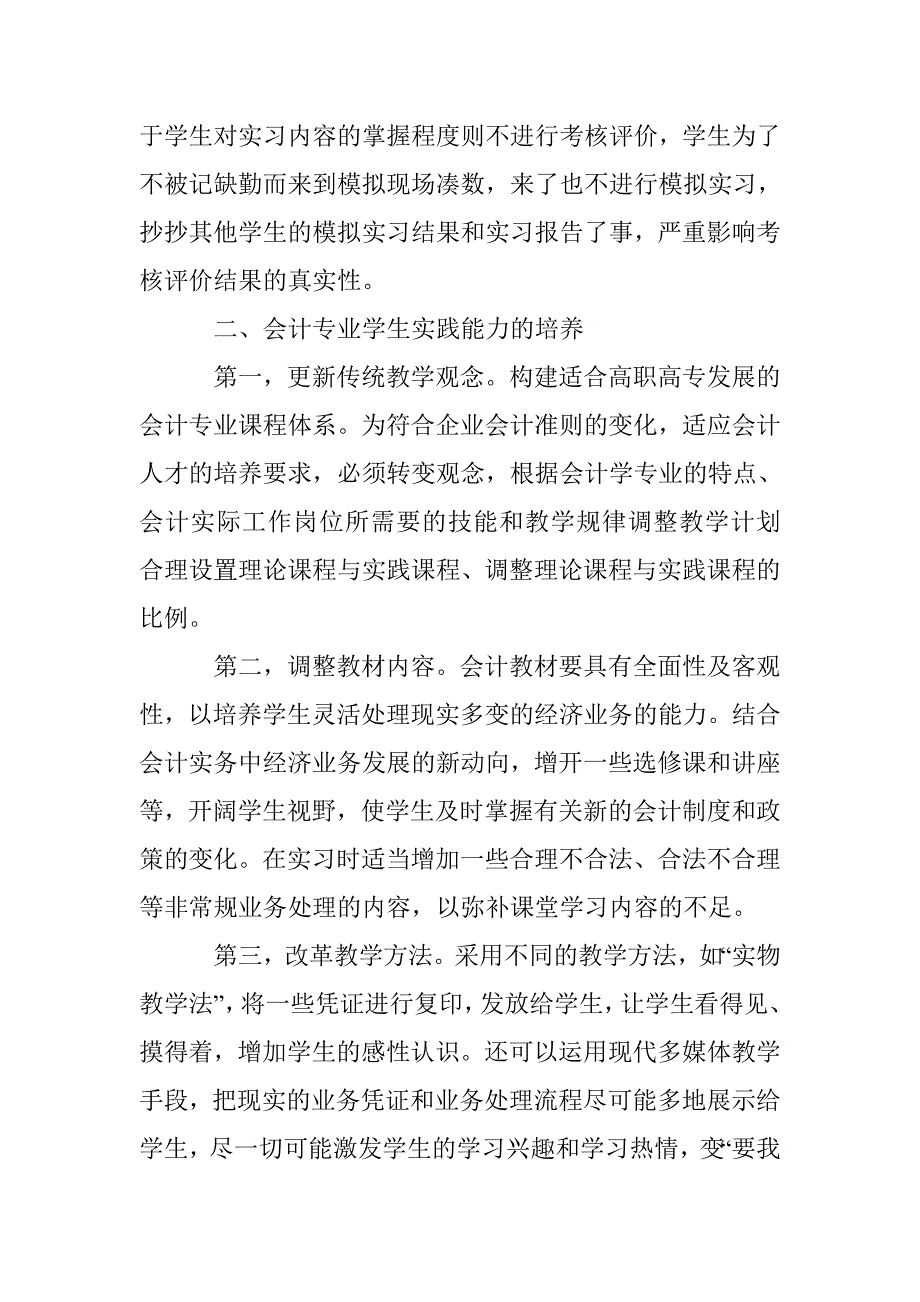 于学生对实习内容的掌握程度则不进行考核评价，学生为了不被记缺勤而来到模拟现场凑数，来了也不进行模拟实习，抄抄其他学生的模拟实习结果和实习报告了事，严重影响考核评价结果的真实性。

二、会计专业学生实践能力的培养

第一，更新传统教学观念。构建适合高职高专发展的会计专业课程体系。为符合企业会计准则的变化，适应会计人才的培养要求，必须转变观念，根据会计学专业的特点、会计实际工作岗位所需要的技能和教学规律调整教学计划合理设置理论课程与实践课程、调整理论课程与实践课程的比例。

第二，调整教材内容。会计教材要具有全面性及客观性，以培养学生灵活处理现实多变的经济业务的能力。结合会计实务中经济业务发展的新动向，增开一些选修课和讲座等，开阔学生视野，使学生及时掌握有关新的会计制度和政策的变化。在实习时适当增加一些合理不合法、合法不合理等非常规业务处理的内容，以弥补课堂学习内容的不足。

第三，改革教学方法。采用不同的教学方法，如“实物教学法”，将一些凭证进行复印，发放给学生，让学生看得见、摸得着，增加学生的感性认识。还可以运用现代多媒体教学手段，把现实的业务凭证和业务处理流程尽可能多地展示给学生，尽一切可能激发学生的学习兴趣和学习热情，变“要我